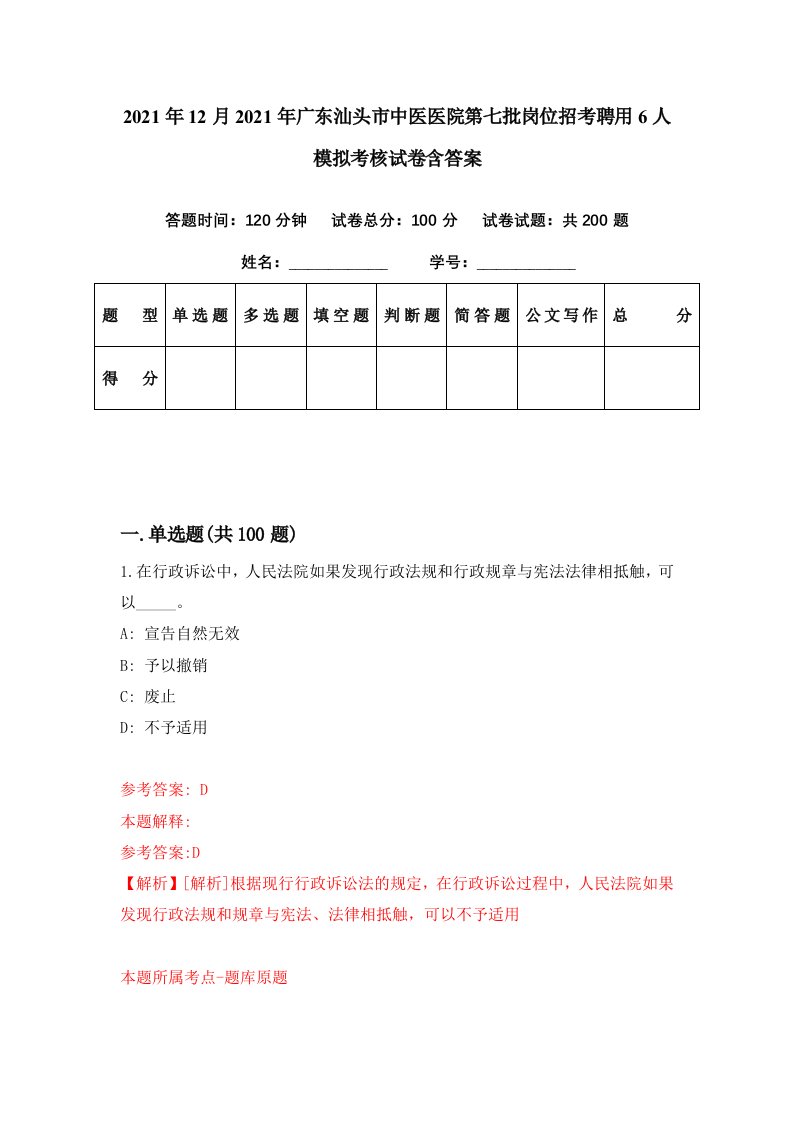 2021年12月2021年广东汕头市中医医院第七批岗位招考聘用6人模拟考核试卷含答案

答题时间：120分钟　试卷总分：100分　试卷试题：共200题

姓名：____________　学号：____________

| 题　型 | 单选题 | 多选题 | 填空题 | 判断题 | 简答题 | 公文写作 | 总　分 |
|---|---|---|---|---|---|---|---|
| 得　分 | | | | | | | |

一.单选题(共100题)

1.在行政诉讼中，人民法院如果发现行政法规和行政规章与宪法法律相抵触，可以_____。

A: 宣告自然无效

B: 予以撤销

C: 废止

D: 不予适用

参考答案: D

本题解释:

参考答案:D

【解析】[解析]根据现行行政诉讼法的规定，在行政诉讼过程中，人民法院如果发现行政法规和规章与宪法、法律相抵触，可以不予适用

本题所属考点-题库原题